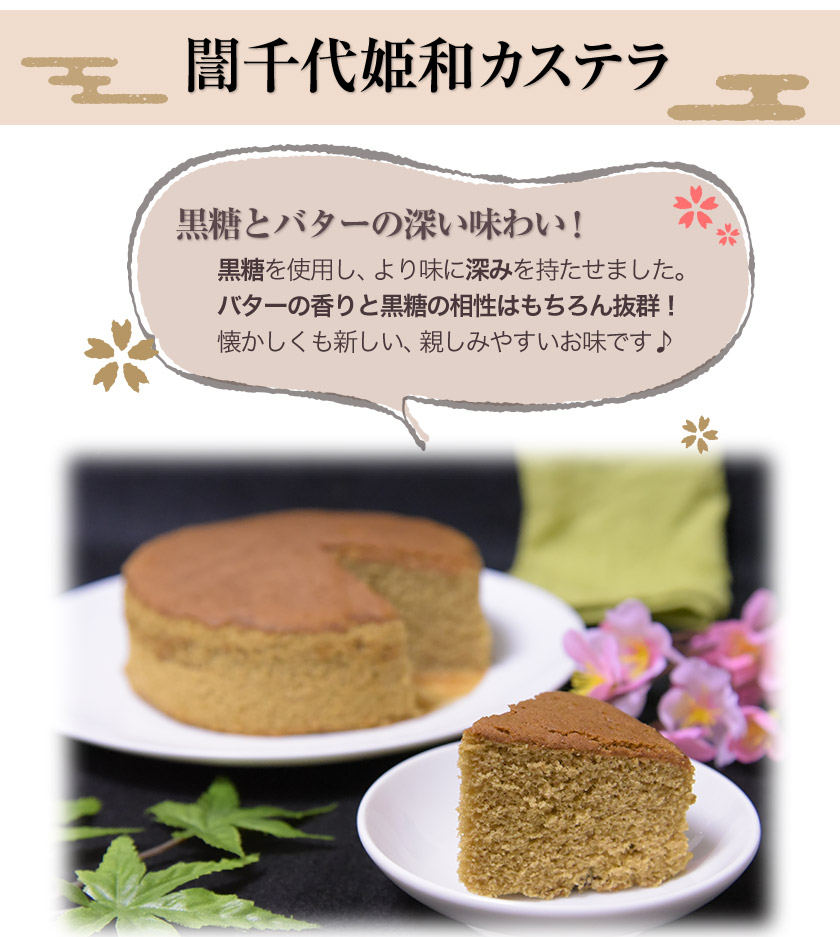 闇千代姫和カステラ

黒糖とバターの深い味わい！

黒糖を使用し、より味に深みを持たせました。
バターの香りと黒糖の相性はもちろん抜群！
懐かしくも新しい、親しみやすいお味です♪